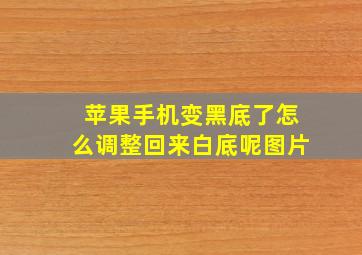 苹果手机变黑底了怎么调整回来白底呢图片